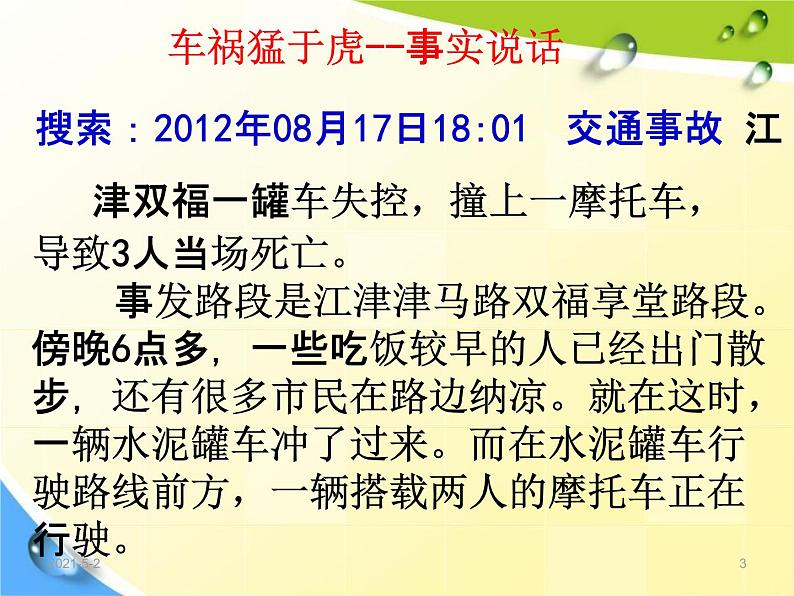 车祸猛于虎--事实说话

搜索：2012年08月17日18:01　交通事故 江津双福一罐车失控，撞上一摩托车，导致3人当场死亡。

事发路段是江津津马路双福享堂路段。傍晚6点多，一些吃饭较早的人已经出门散步，还有很多市民在路边纳凉。就在这时，一辆水泥罐车冲了过来。而在水泥罐车行驶路线前方，一辆搭载两人的摩托车正在行驶。

2021-5-2

3